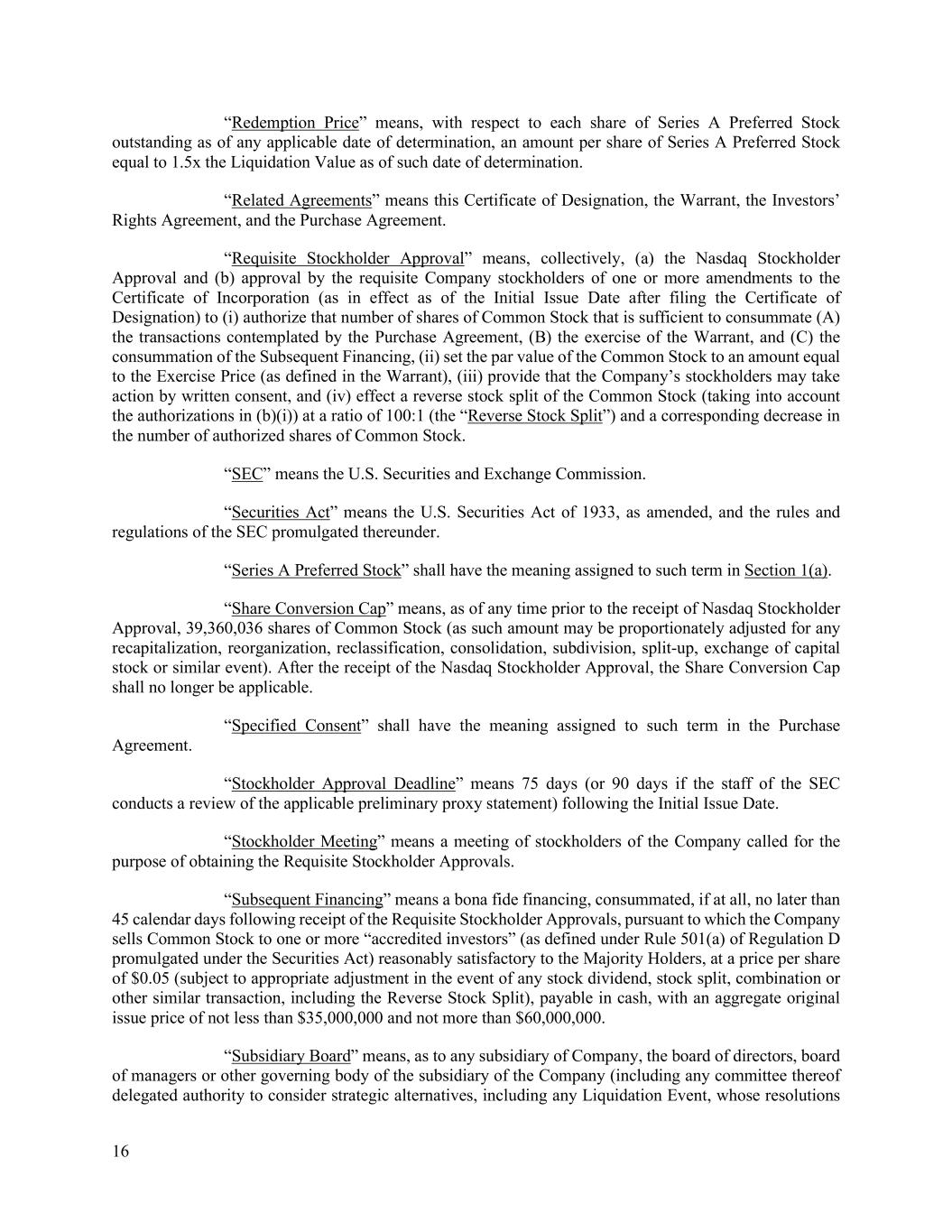 “Redemption Price” means, with respect to each share of Series A Preferred Stock outstanding as of any applicable date of determination, an amount per share of Series A Preferred Stock equal to 1.5x the Liquidation Value as of such date of determination.

“Related Agreements” means this Certificate of Designation, the Warrant, the Investors’ Rights Agreement, and the Purchase Agreement.

“Requisite Stockholder Approval” means, collectively, (a) the Nasdaq Stockholder Approval and (b) approval by the requisite Company stockholders of one or more amendments to the Certificate of Incorporation (as in effect as of the Initial Issue Date after filing the Certificate of Designation) to (i) authorize that number of shares of Common Stock that is sufficient to consummate (A) the transactions contemplated by the Purchase Agreement, (B) the exercise of the Warrant, and (C) the consummation of the Subsequent Financing, (ii) set the par value of the Common Stock to an amount equal to the Exercise Price (as defined in the Warrant), (iii) provide that the Company’s stockholders may take action by written consent, and (iv) effect a reverse stock split of the Common Stock (taking into account the authorizations in (b)(i)) at a ratio of 100:1 (the “Reverse Stock Split”) and a corresponding decrease in the number of authorized shares of Common Stock.

“SEC” means the U.S. Securities and Exchange Commission.

“Securities Act” means the U.S. Securities Act of 1933, as amended, and the rules and regulations of the SEC promulgated thereunder.

“Series A Preferred Stock” shall have the meaning assigned to such term in Section 1(a).

“Share Conversion Cap” means, as of any time prior to the receipt of Nasdaq Stockholder Approval, 39,360,036 shares of Common Stock (as such amount may be proportionately adjusted for any recapitalization, reorganization, reclassification, consolidation, subdivision, split-up, exchange of capital stock or similar event). After the receipt of the Nasdaq Stockholder Approval, the Share Conversion Cap shall no longer be applicable.

“Specified Consent” shall have the meaning assigned to such term in the Purchase Agreement.

“Stockholder Approval Deadline” means 75 days (or 90 days if the staff of the SEC conducts a review of the applicable preliminary proxy statement) following the Initial Issue Date.

“Stockholder Meeting” means a meeting of stockholders of the Company called for the purpose of obtaining the Requisite Stockholder Approvals.

“Subsequent Financing” means a bona fide financing, consummated, if at all, no later than 45 calendar days following receipt of the Requisite Stockholder Approvals, pursuant to which the Company sells Common Stock to one or more “accredited investors” (as defined under Rule 501(a) of Regulation D promulgated under the Securities Act) reasonably satisfactory to the Majority Holders, at a price per share of $0.05 (subject to appropriate adjustment in the event of any stock dividend, stock split, combination or other similar transaction, including the Reverse Stock Split), payable in cash, with an aggregate original issue price of not less than $35,000,000 and not more than $60,000,000.

“Subsidiary Board” means, as to any subsidiary of Company, the board of directors, board of managers or other governing body of the subsidiary of the Company (including any committee thereof delegated authority to consider strategic alternatives, including any Liquidation Event, whose resolutions

16